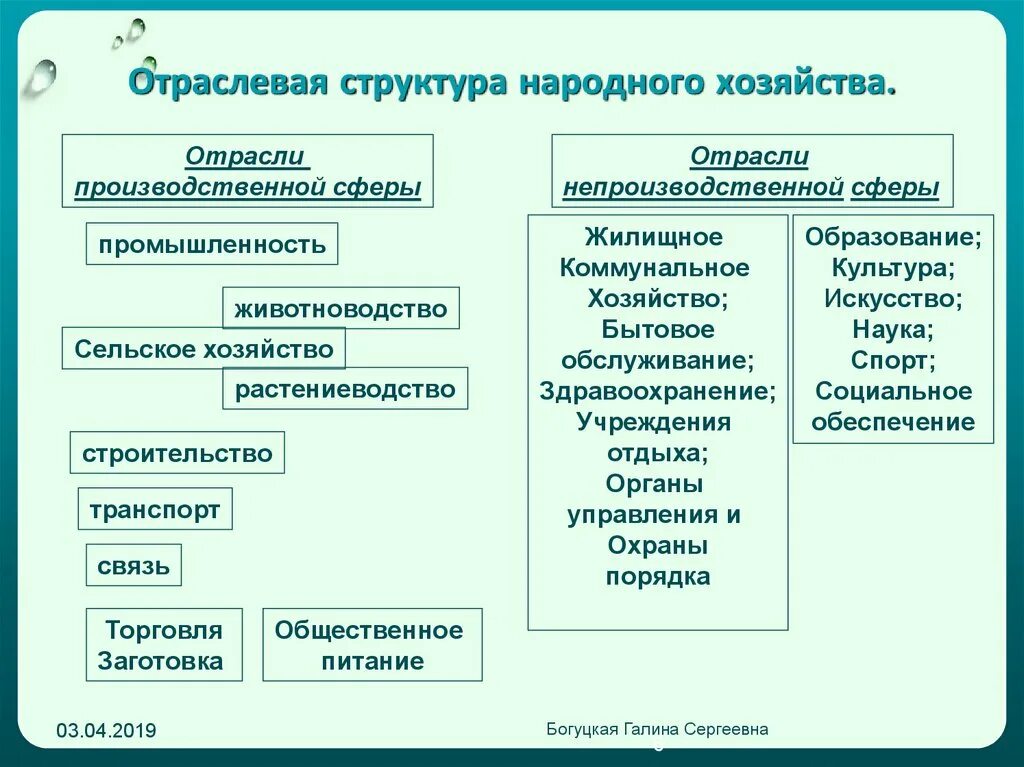 Отраслевая структура народного хозяйства.

Отрасли производственной сферы

промышленность

животноводство

Сельское хозяйство

растениеводство

строительство

транспорт

связь

Торговля Заготовка

Общественное питание

Отрасли непроизводственной сферы

Жилищное Коммунальное Хозяйство; Бытовое обслуживание; Здравоохранение; Учреждения отдыха; Органы управления и Охраны порядка

Образование; Культура; Искусство; Наука; Спорт; Социальное обеспечение

03.04.2019

Богуцкая Галина Сергеевна